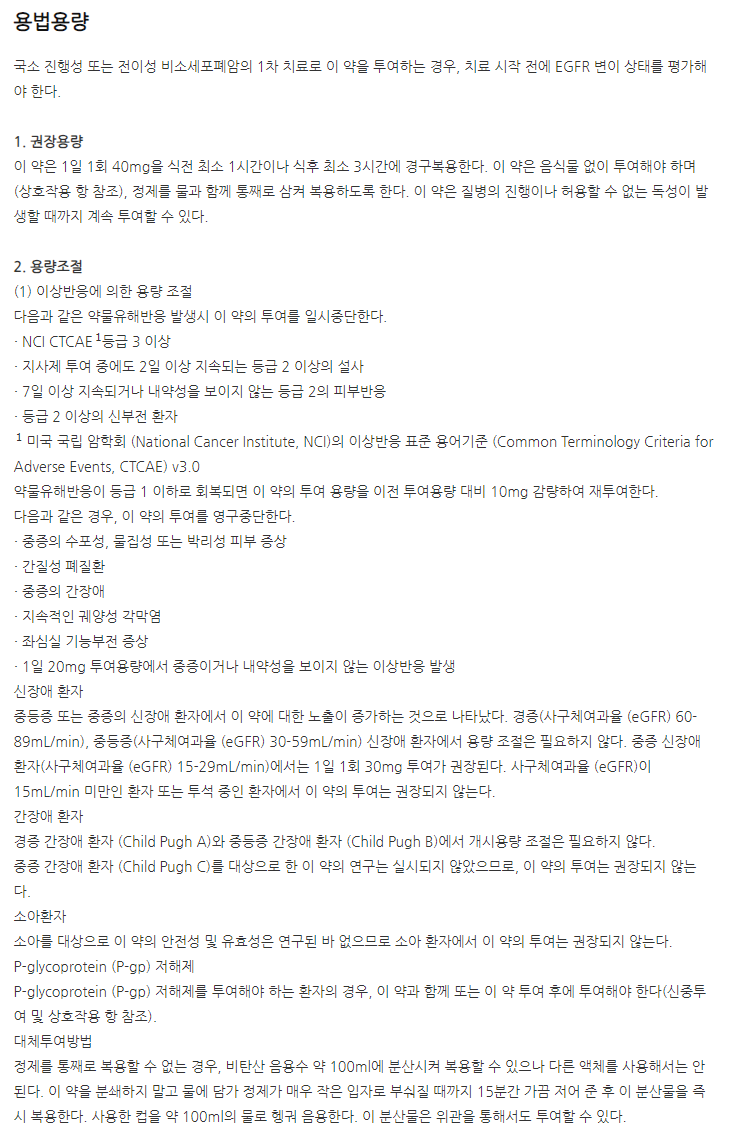 용법용량

국소 진행성 또는 전이성 비소세포폐암의 1차 치료로 이 약을 투여하는 경우, 치료 시작 전에 EGFR 변이 상태를 평가해야 한다.

1. 권장용량
이 약은 1일 1회 40mg을 식전 최소 1시간이나 식후 최소 3시간에 경구복용한다. 이 약은 음식물 없이 투여해야 하며 (상호작용 항 참조), 정제를 물과 함께 통째로 삼켜 복용하도록 한다. 이 약은 질병의 진행이나 허용할 수 없는 독성이 발생할 때까지 계속 투여할 수 있다.

2. 용량조절
(1) 이상반응에 의한 용량 조절
다음과 같은 약물유해반응 발생시 이 약의 투여를 일시중단한다.
· NCI CTCAE $^{1}$등급 3 이상
· 지사제 투여 중에도 2일 이상 지속되는 등급 2 이상의 설사
· 7일 이상 지속되거나 내약성을 보이지 않는 등급 2의 피부반응
· 등급 2 이상의 신부전 환자
$^{1}$ 미국 국립 암학회 (National Cancer Institute, NCI)의 이상반응 표준 용어기준 (Common Terminology Criteria for Adverse Events, CTCAE) v3.0
약물유해반응이 등급 1 이하로 회복되면 이 약의 투여 용량을 이전 투여용량 대비 10mg 감량하여 재투여한다.
다음과 같은 경우, 이 약의 투여를 영구중단한다.
· 중증의 수포성, 물집성 또는 박리성 피부 증상
· 간질성 폐질환
· 중증의 간장애
· 지속적인 궤양성 각막염
· 좌심실 기능부전 증상
· 1일 20mg 투여용량에서 중증이거나 내약성을 보이지 않는 이상반응 발생
신장애 환자
중등증 또는 중증의 신장애 환자에서 이 약에 대한 노출이 증가하는 것으로 나타났다. 경증(사구체여과율 (eGFR) 60-89mL/min), 중등증(사구체여과율 (eGFR) 30-59mL/min) 신장애 환자에서 용량 조절은 필요하지 않다. 중증 신장애 환자(사구체여과율 (eGFR) 15-29mL/min)에서는 1일 1회 30mg 투여가 권장된다. 사구체여과율 (eGFR)이 15mL/min 미만인 환자 또는 투석 중인 환자에서 이 약의 투여는 권장되지 않는다.
간장애 환자
경증 간장애 환자 (Child Pugh A)와 중등증 간장애 환자 (Child Pugh B)에서 개시용량 조절은 필요하지 않다.
중증 간장애 환자 (Child Pugh C)를 대상으로 한 이 약의 연구는 실시되지 않았으므로, 이 약의 투여는 권장되지 않는다.
소아환자
소아를 대상으로 이 약의 안전성 및 유효성은 연구된 바 없으므로 소아 환자에서 이 약의 투여는 권장되지 않는다.
P-glycoprotein (P-gp) 저해제
P-glycoprotein (P-gp) 저해제를 투여해야 하는 환자의 경우, 이 약과 함께 또는 이 약 투여 후에 투여해야 한다(신중투여 및 상호작용 항 참조).
대체투여방법
정제를 통째로 복용할 수 없는 경우, 비탄산 음용수 약 100ml에 분산시켜 복용할 수 있으나 다른 액체를 사용해서는 안된다. 이 약을 분쇄하지 말고 물에 담가 정제가 매우 작은 입자로 부숴질 때까지 15분간 가끔 저어 준 후 이 분산물을 즉시 복용한다. 사용한 컵을 약 100ml의 물로 헹궈 음용한다. 이 분산물은 위관을 통해서도 투여할 수 있다.